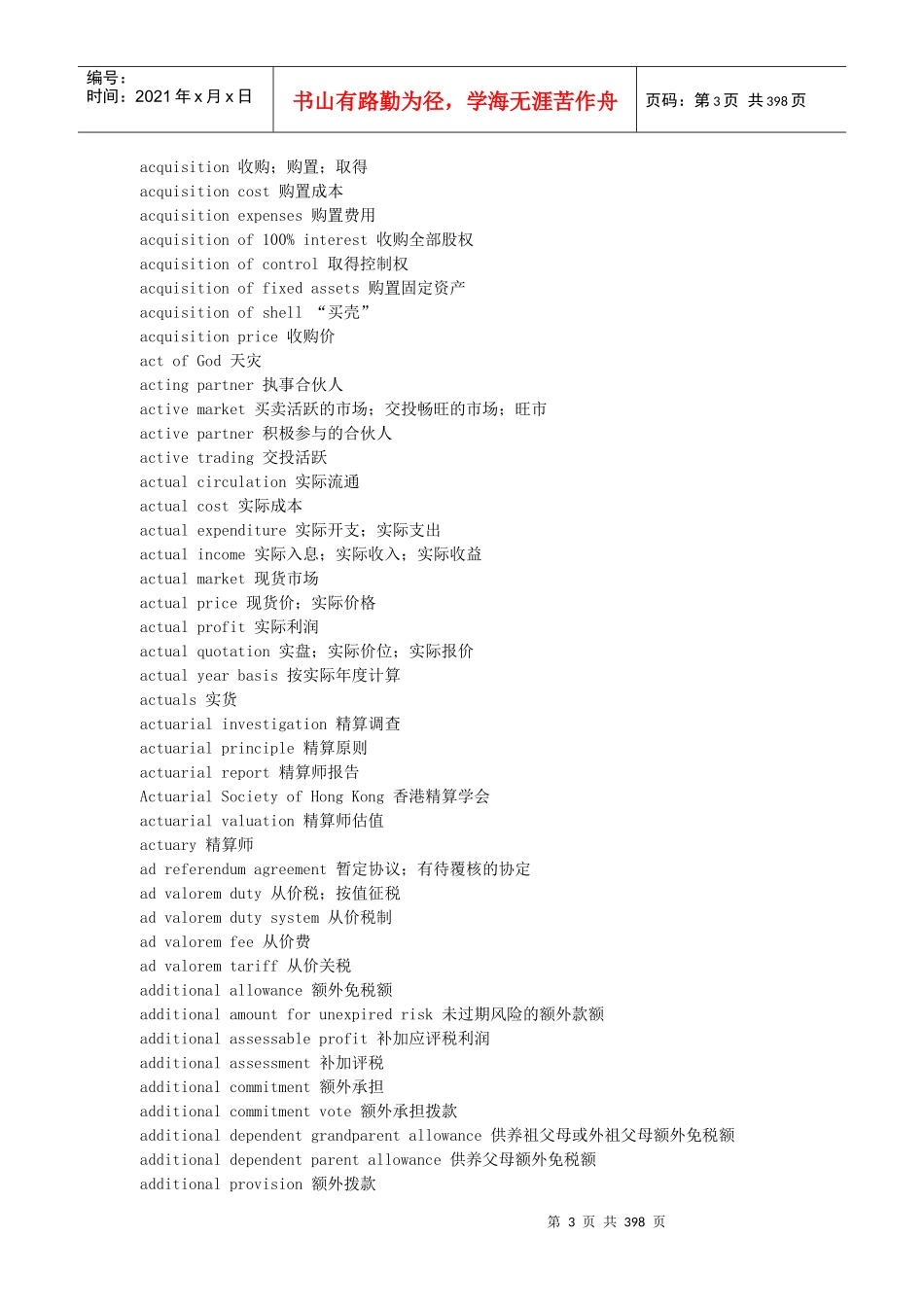 编号：
时间：2021 年 x 月 x 日

书山有路勤为径，学海无涯苦作舟

页码：第 3 页 共 398 页

acquisition 收购；购置；取得
acquisition cost 购置成本
acquisition expenses 购置费用
acquisition of 100% interest 收购全部股权
acquisition of control 取得控制权
acquisition of fixed assets 购置固定资产
acquisition of shell “买壳”
acquisition price 收购价
act of God 天灾
acting partner 执事合伙人
active market 买卖活跃的市场；交投畅旺的市场；旺市
active partner 积极参与的合伙人
active trading 交投活跃
actual circulation 实际流通
actual cost 实际成本
actual expenditure 实际开支；实际支出
actual income 实际入息；实际收入；实际收益
actual market 现货市场
actual price 现货价；实际价格
actual profit 实际利润
actual quotation 实盘；实际价位；实际报价
actual year basis 按实际年度计算
actuals 实货
actuarial investigation 精算调查
actuarial principle 精算原则
actuarial report 精算师报告
Actuarial Society of Hong Kong 香港精算学会
actuarial valuation 精算师估值
actuary 精算师
ad referendum agreement 暂定协议；有待覆核的协定
ad valorem duty 从价税；按值征税
ad valorem duty system 从价税制
ad valorem fee 从价费
ad valorem tariff 从价关税
additional allowance 额外免税额
additional amount for unexpired risk 未过期风险的额外款额
additional assessable profit 补加应评税利润
additional assessment 补加评税
additional commitment 额外承担
additional commitment vote 额外承担拨款
additional dependent grandparent allowance 供养祖父母或外祖父母额外免税额
additional dependent parent allowance 供养父母额外免税额
additional provision 额外拨款

第 3 页 共 398 页